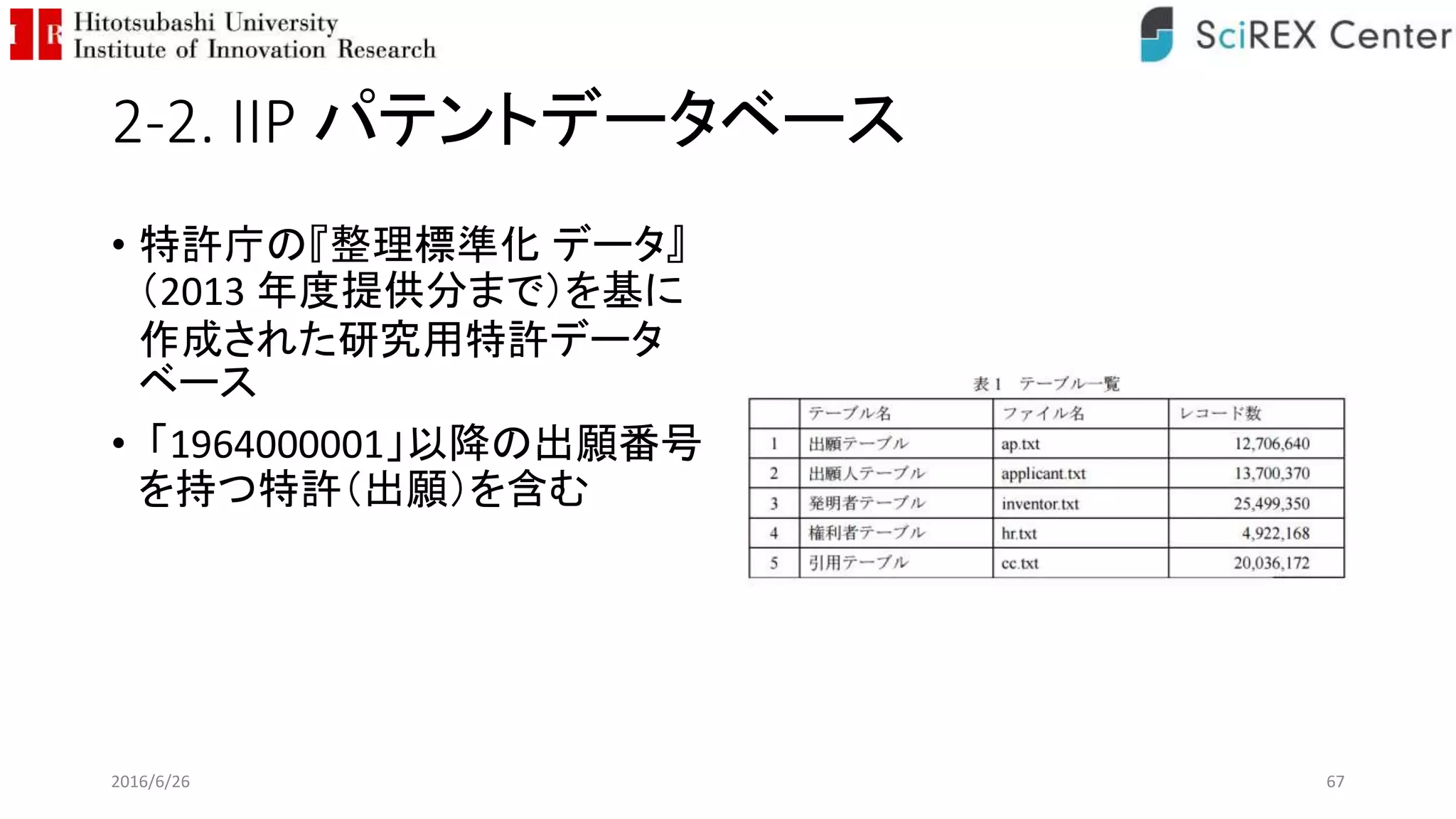 IIR Hitotsubashi University Institute of Innovation Research

SciREX Center

2-2. IIP パテントデータベース

• 特許庁の『整理標準化 データ』(2013 年度提供分まで)を基に作成された研究用特許データベース

• 「1964000001」以降の出願番号を持つ特許(出願)を含む

表 1 テーブル一覧

| | テーブル名 | ファイル名 | レコード数 |
|---|---|---|---|
| 1 | 出願テーブル | ap.txt | 12,706,640 |
| 2 | 出願人テーブル | applicant.txt | 13,700,370 |
| 3 | 発明者テーブル | inventor.txt | 25,499,350 |
| 4 | 権利者テーブル | hr.txt | 4,922,168 |
| 5 | 引用テーブル | cc.txt | 20,036,172 |

2016/6/26

67